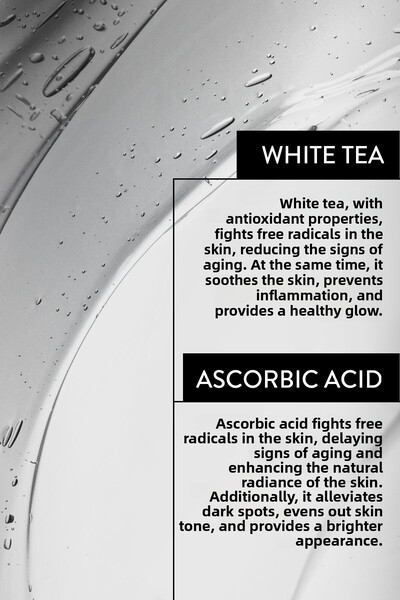 WHITE TEA

White tea, with antioxidant properties, fights free radicals in the skin, reducing the signs of aging. At the same time, it soothes the skin, prevents inflammation, and provides a healthy glow.

ASCORBIC ACID

Ascorbic acid fights free radicals in the skin, delaying signs of aging and enhancing the natural radiance of the skin. Additionally, it alleviates dark spots, evens out skin tone, and provides a brighter appearance.